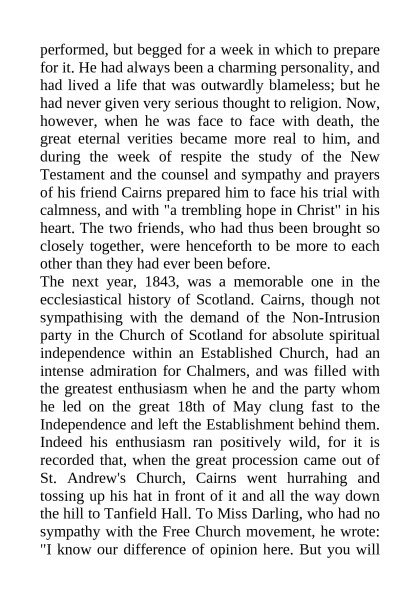 performed, but begged for a week in which to prepare for it. He had always been a charming personality, and had lived a life that was outwardly blameless; but he had never given very serious thought to religion. Now, however, when he was face to face with death, the great eternal verities became more real to him, and during the week of respite the study of the New Testament and the counsel and sympathy and prayers of his friend Cairns prepared him to face his trial with calmness, and with "a trembling hope in Christ" in his heart. The two friends, who had thus been brought so closely together, were henceforth to be more to each other than they had ever been before.

The next year, 1843, was a memorable one in the ecclesiastical history of Scotland. Cairns, though not sympathising with the demand of the Non-Intrusion party in the Church of Scotland for absolute spiritual independence within an Established Church, had an intense admiration for Chalmers, and was filled with the greatest enthusiasm when he and the party whom he led on the great 18th of May clung fast to the Independence and left the Establishment behind them. Indeed his enthusiasm ran positively wild, for it is recorded that, when the great procession came out of St. Andrew's Church, Cairns went hurrahing and tossing up his hat in front of it and all the way down the hill to Tanfield Hall. To Miss Darling, who had no sympathy with the Free Church movement, he wrote: "I know our difference of opinion here. But you will